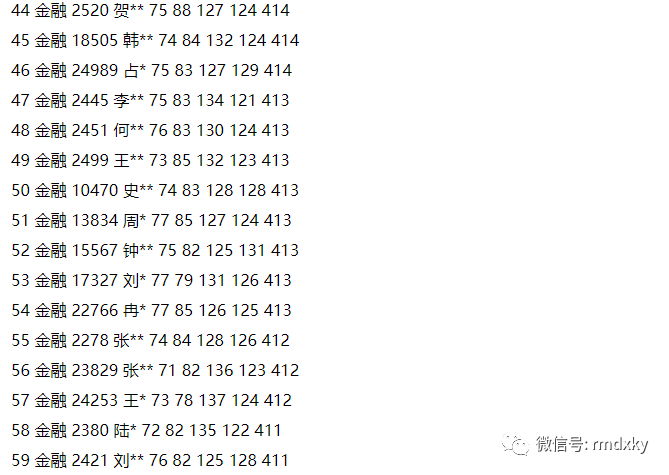 44 金融 2520 贺** 75 88 127 124 414

45 金融 18505 韩** 74 84 132 124 414

46 金融 24989 占* 75 83 127 129 414

47 金融 2445 李** 75 83 134 121 413

48 金融 2451 何** 76 83 130 124 413

49 金融 2499 王** 73 85 132 123 413

50 金融 10470 史** 74 83 128 128 413

51 金融 13834 周* 77 85 127 124 413

52 金融 15567 钟** 75 82 125 131 413

53 金融 17327 刘* 77 79 131 126 413

54 金融 22766 冉* 77 85 126 125 413

55 金融 2278 张** 74 84 128 126 412

56 金融 23829 张** 71 82 136 123 412

57 金融 24253 王* 73 78 137 124 412

58 金融 2380 陆* 72 82 135 122 411

59 金融 2421 刘** 76 82 125 128 411

微信号: rmdxky